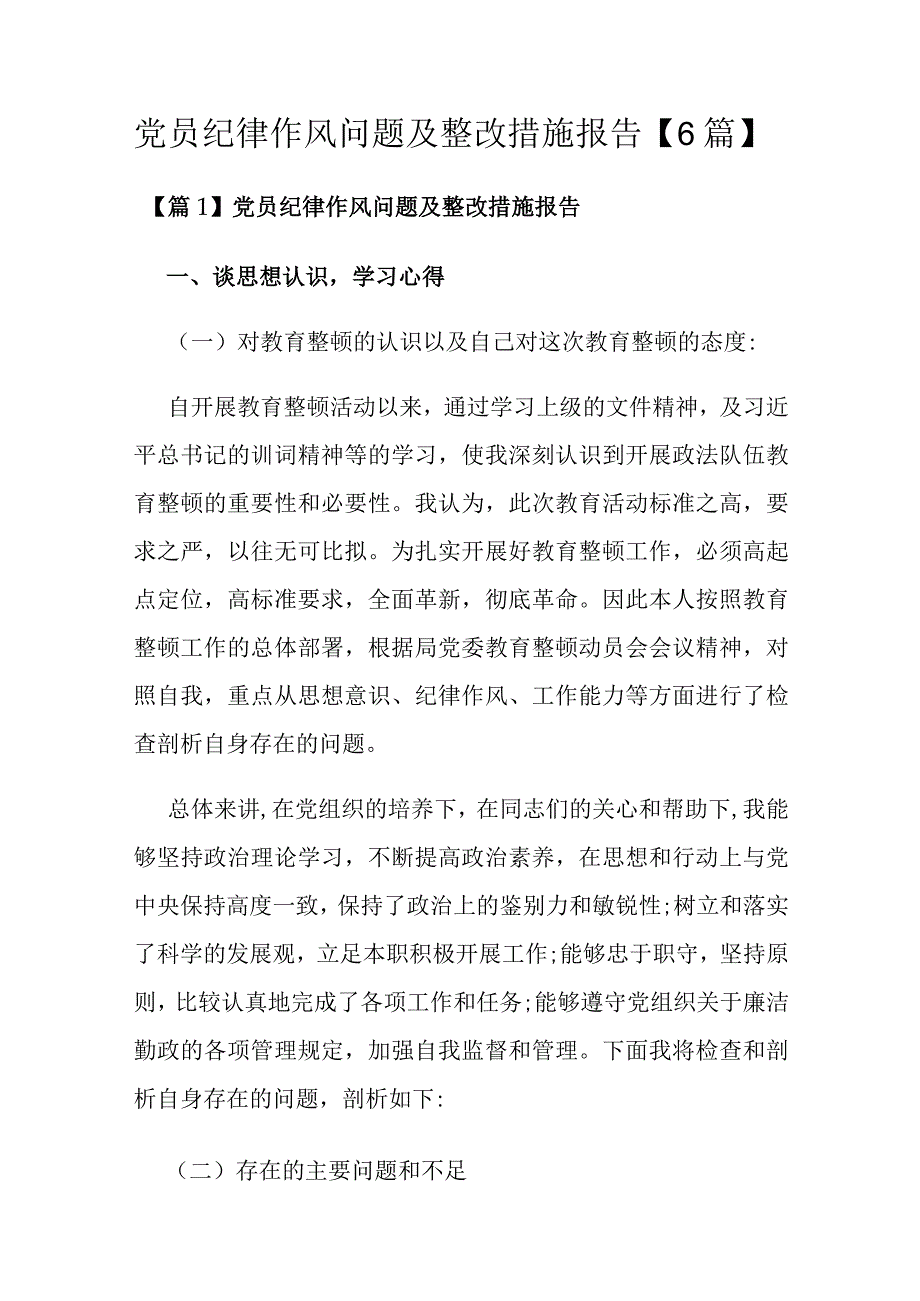 党员纪律作风问题及整改措施报告【6篇】

【篇1】党员纪律作风问题及整改措施报告

一、谈思想认识，学习心得

（一）对教育整顿的认识以及自己对这次教育整顿的态度:

自开展教育整顿活动以来，通过学习上级的文件精神，及习近平总书记的训词精神等的学习，使我深刻认识到开展政法队伍教育整顿的重要性和必要性。我认为，此次教育活动标准之高，要求之严，以往无可比拟。为扎实开展好教育整顿工作，必须高起点定位，高标准要求，全面革新，彻底革命。因此本人按照教育整顿工作的总体部署，根据局党委教育整顿动员会会议精神，对照自我，重点从思想意识、纪律作风、工作能力等方面进行了检查剖析自身存在的问题。

总体来讲,在党组织的培养下,在同志们的关心和帮助下,我能够坚持政治理论学习，不断提高政治素养，在思想和行动上与党中央保持高度一致，保持了政治上的鉴别力和敏锐性;树立和落实了科学的发展观，立足本职积极开展工作;能够忠于职守，坚持原则，比较认真地完成了各项工作和任务;能够遵守党组织关于廉洁勤政的各项管理规定，加强自我监督和管理。下面我将检查和剖析自身存在的问题，剖析如下:

（二）存在的主要问题和不足